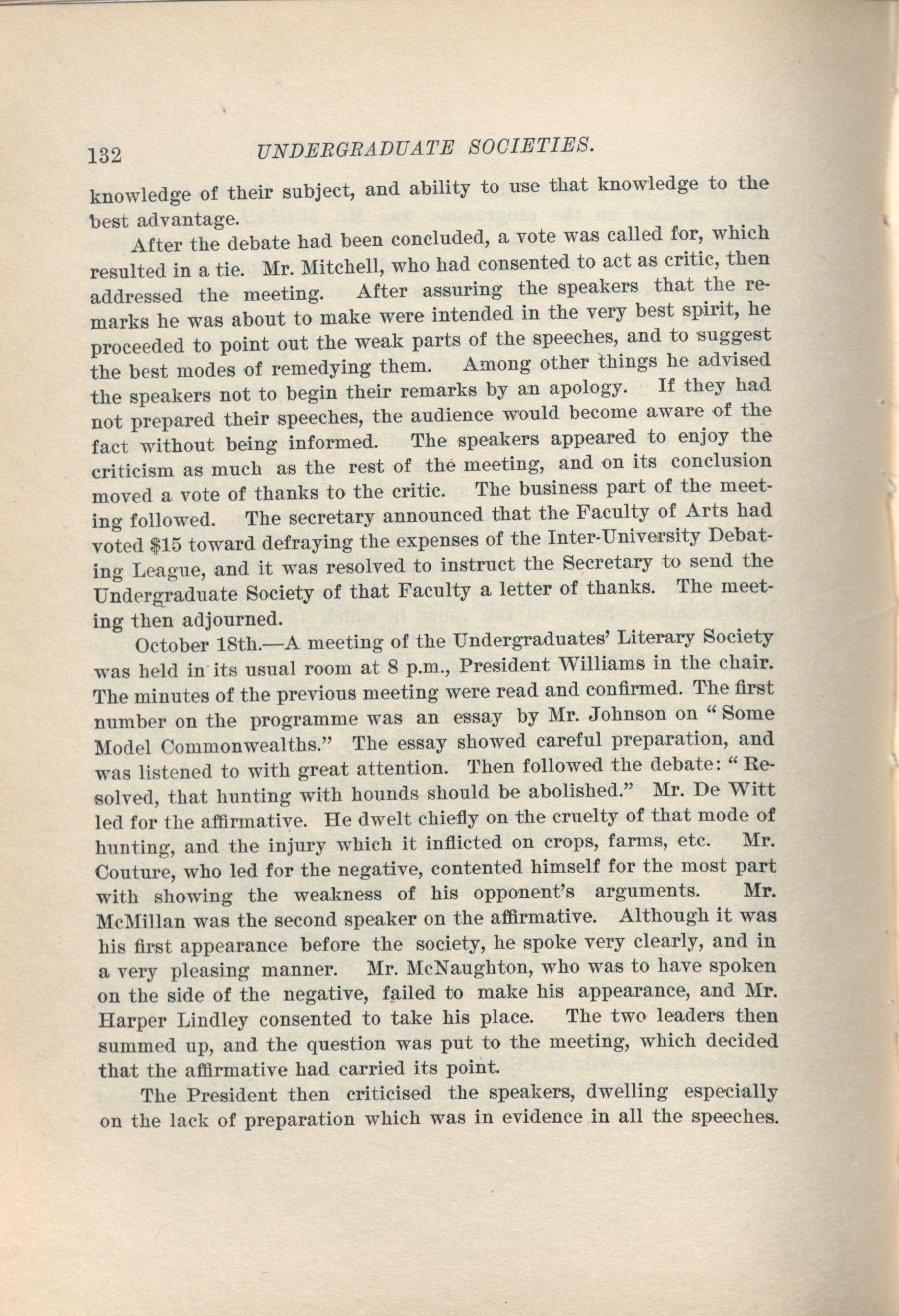 132 UNDERGRADUATE SOCIETIES.

knowledge of their subject, and ability to use that knowledge to the best advantage.

After the debate had been concluded, a vote was called for, which resulted in a tie. Mr. Mitchell, who had consented to act as critic, then addressed the meeting. After assuring the speakers that the remarks he was about to make were intended in the very best spirit, he proceeded to point out the weak parts of the speeches, and to suggest the best modes of remedying them. Among other things he advised the speakers not to begin their remarks by an apology. If they had not prepared their speeches, the audience would become aware of the fact without being informed. The speakers appeared to enjoy the criticism as much as the rest of the meeting, and on its conclusion moved a vote of thanks to the critic. The business part of the meeting followed. The secretary announced that the Faculty of Arts had voted $15 toward defraying the expenses of the Inter-University Debating League, and it was resolved to instruct the Secretary to send the Undergraduate Society of that Faculty a letter of thanks. The meeting then adjourned.

October 18th.—A meeting of the Undergraduates' Literary Society was held in its usual room at 8 p.m., President Williams in the chair. The minutes of the previous meeting were read and confirmed. The first number on the programme was an essay by Mr. Johnson on "Some Model Commonwealths." The essay showed careful preparation, and was listened to with great attention. Then followed the debate: "Resolved, that hunting with hounds should be abolished." Mr. De Witt led for the affirmative. He dwelt chiefly on the cruelty of that mode of hunting, and the injury which it inflicted on crops, farms, etc. Mr. Couture, who led for the negative, contented himself for the most part with showing the weakness of his opponent's arguments. Mr. McMillan was the second speaker on the affirmative. Although it was his first appearance before the society, he spoke very clearly, and in a very pleasing manner. Mr. McNaughton, who was to have spoken on the side of the negative, failed to make his appearance, and Mr. Harper Lindley consented to take his place. The two leaders then summed up, and the question was put to the meeting, which decided that the affirmative had carried its point.

The President then criticised the speakers, dwelling especially on the lack of preparation which was in evidence in all the speeches.